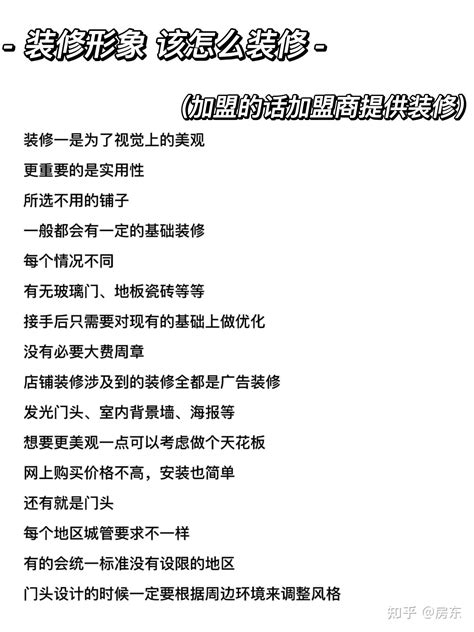 - 装修形象 该怎么装修 -

(加盟的话加盟商提供装修)

装修一是为了视觉上的美观

更重要的是实用性

所选不用的铺子

一般都会有一定的基础装修

每个情况不同

有无玻璃门、地板瓷砖等等

接手后只需要对现有的基础上做优化

没有必要大费周章

店铺装修涉及到的装修全都是广告装修

发光门头、室内背景墙、海报等

想要更美观一点可以考虑做个天花板

网上购买价格不高，安装也简单

还有就是门头

每个地区城管要求不一样

有的会统一标准没有设限的地区

门头设计的时候一定要根据周边环境来调整风格

知乎 @房东